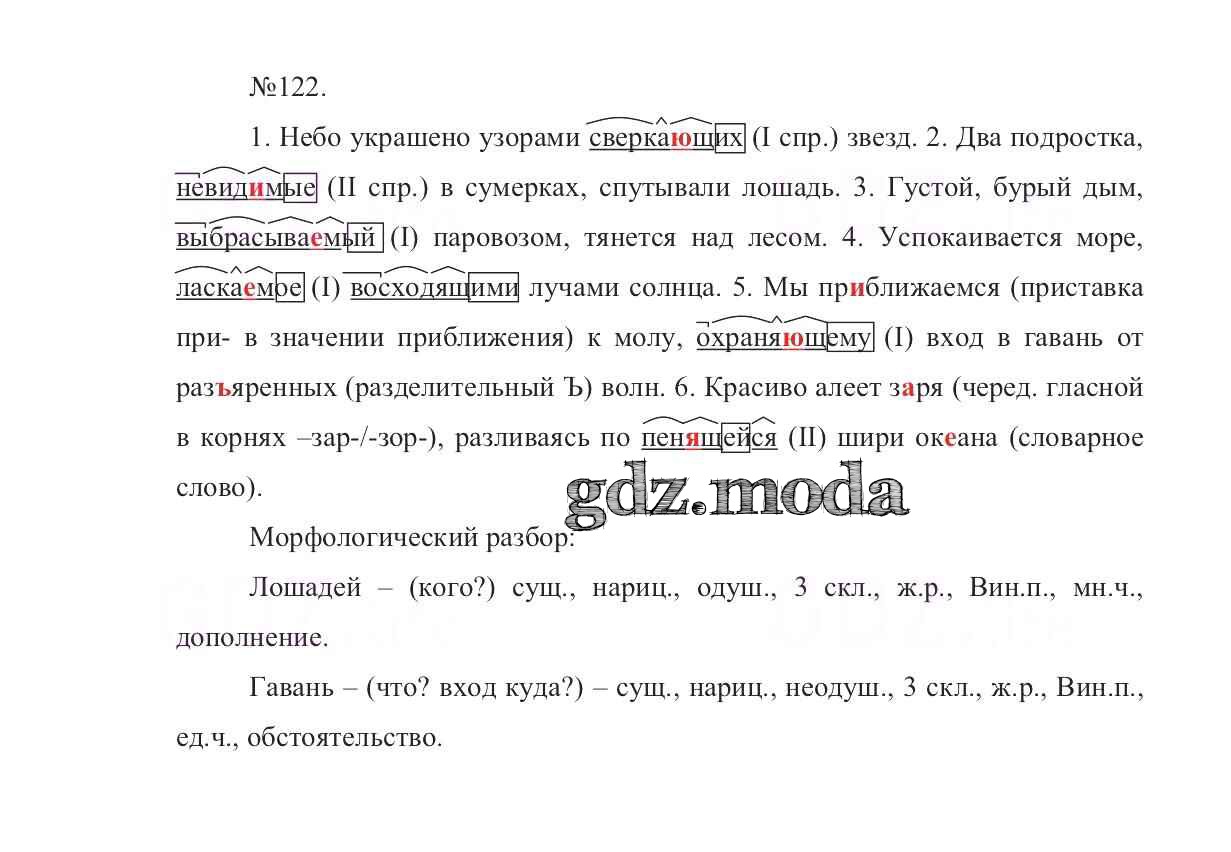 №122.

1. Небо украшено узорами сверкающих (I спр.) звезд. 2. Два подростка, невидимые (II спр.) в сумерках, спутывали лошадь. 3. Густой, бурый дым, выбрасываемый (I) паровозом, тянется над лесом. 4. Успокаивается море, ласкаемое (I) восходящими лучами солнца. 5. Мы приближаемся (приставка при- в значении приближения) к молу, охраняющему (I) вход в гавань от разъяренных (разделительный Ъ) волн. 6. Красиво алеет заря (черед. гласной в корнях –зар-/-зор-), разливаясь по пенящейся (II) шири океана (словарное слово).

Морфологический разбор:

Лошадей – (кого?) сущ., нариц., одуш., 3 скл., ж.р., Вин.п., мн.ч., дополнение.

Гавань – (что? вход куда?) – сущ., нариц., неодуш., 3 скл., ж.р., Вин.п., ед.ч., обстоятельство.

gdz.moda